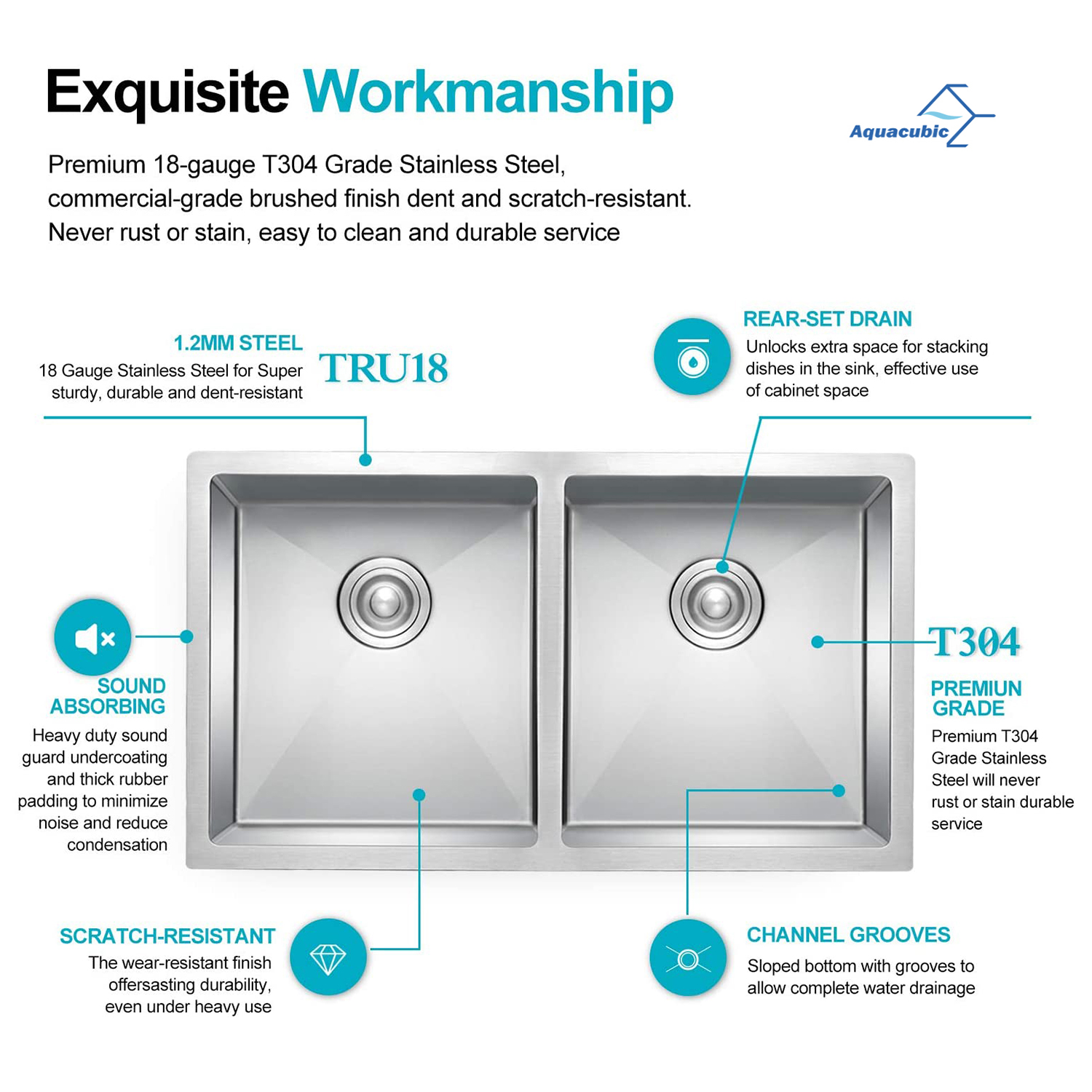 Exquisite Workmanship

Aquacubic

Premium 18-gauge T304 Grade Stainless Steel, commercial-grade brushed finish dent and scratch-resistant. Never rust or stain, easy to clean and durable service

1.2MM STEEL
18 Gauge Stainless Steel for Super sturdy, durable and dent-resistant

TRU18

REAR-SET DRAIN
Unlocks extra space for stacking dishes in the sink, effective use of cabinet space

SOUND ABSORBING
Heavy duty sound guard undercoating and thick rubber padding to minimize noise and reduce condensation

T304

PREMIUN GRADE
Premium T304 Grade Stainless Steel will never rust or stain durable service

SCRATCH-RESISTANT
The wear-resistant finish offersasting durability, even under heavy use

CHANNEL GROOVES
Sloped bottom with grooves to allow complete water drainage